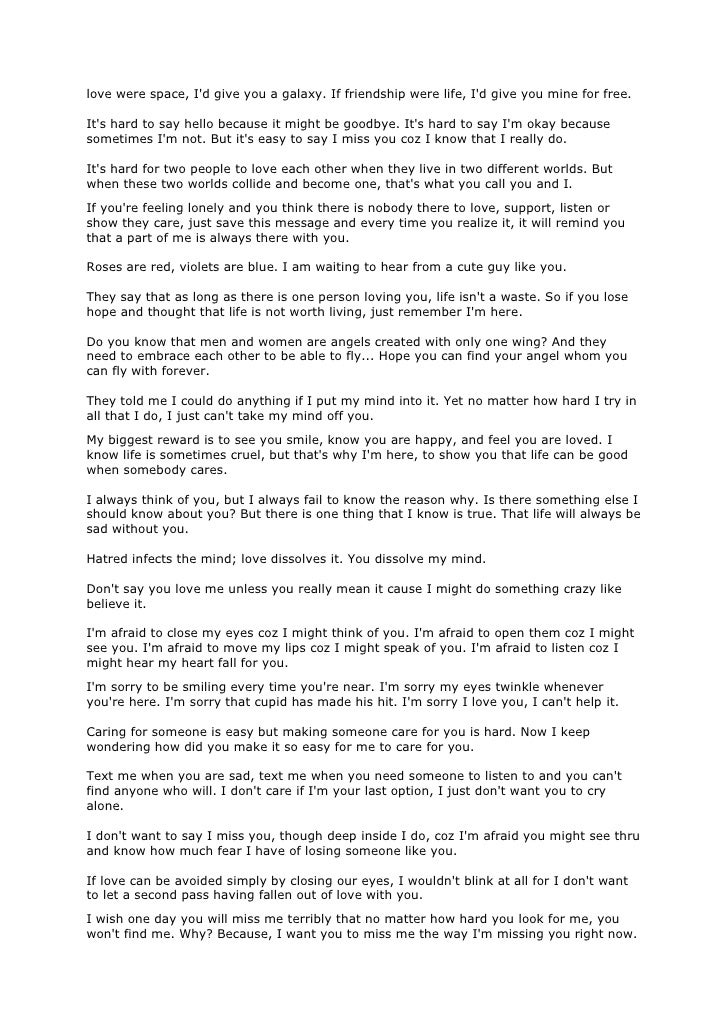 love were space, I'd give you a galaxy. If friendship were life, I'd give you mine for free.

It's hard to say hello because it might be goodbye. It's hard to say I'm okay because sometimes I'm not. But it's easy to say I miss you coz I know that I really do.

It's hard for two people to love each other when they live in two different worlds. But when these two worlds collide and become one, that's what you call you and I.

If you're feeling lonely and you think there is nobody there to love, support, listen or show they care, just save this message and every time you realize it, it will remind you that a part of me is always there with you.

Roses are red, violets are blue. I am waiting to hear from a cute guy like you.

They say that as long as there is one person loving you, life isn't a waste. So if you lose hope and thought that life is not worth living, just remember I'm here.

Do you know that men and women are angels created with only one wing? And they need to embrace each other to be able to fly... Hope you can find your angel whom you can fly with forever.

They told me I could do anything if I put my mind into it. Yet no matter how hard I try in all that I do, I just can't take my mind off you.

My biggest reward is to see you smile, know you are happy, and feel you are loved. I know life is sometimes cruel, but that's why I'm here, to show you that life can be good when somebody cares.

I always think of you, but I always fail to know the reason why. Is there something else I should know about you? But there is one thing that I know is true. That life will always be sad without you.

Hatred infects the mind; love dissolves it. You dissolve my mind.

Don't say you love me unless you really mean it cause I might do something crazy like believe it.

I'm afraid to close my eyes coz I might think of you. I'm afraid to open them coz I might see you. I'm afraid to move my lips coz I might speak of you. I'm afraid to listen coz I might hear my heart fall for you.

I'm sorry to be smiling every time you're near. I'm sorry my eyes twinkle whenever you're here. I'm sorry that cupid has made his hit. I'm sorry I love you, I can't help it.

Caring for someone is easy but making someone care for you is hard. Now I keep wondering how did you make it so easy for me to care for you.

Text me when you are sad, text me when you need someone to listen to and you can't find anyone who will. I don't care if I'm your last option, I just don't want you to cry alone.

I don't want to say I miss you, though deep inside I do, coz I'm afraid you might see thru and know how much fear I have of losing someone like you.

If love can be avoided simply by closing our eyes, I wouldn't blink at all for I don't want to let a second pass having fallen out of love with you.

I wish one day you will miss me terribly that no matter how hard you look for me, you won't find me. Why? Because, I want you to miss me the way I'm missing you right now.